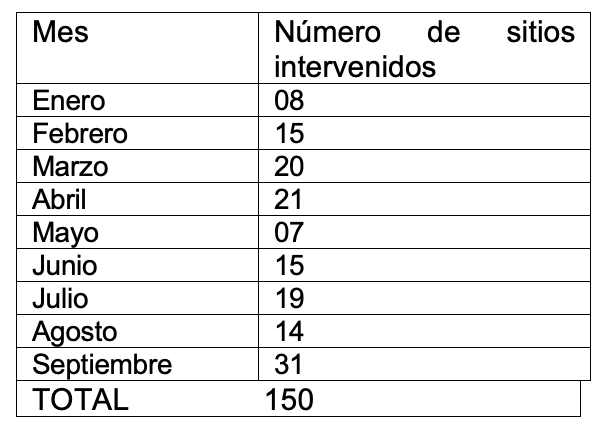 | Mes | Número de sitios intervenidos |
|---|---|
| Enero | 08 |
| Febrero | 15 |
| Marzo | 20 |
| Abril | 21 |
| Mayo | 07 |
| Junio | 15 |
| Julio | 19 |
| Agosto | 14 |
| Septiembre | 31 |
| TOTAL | 150 |